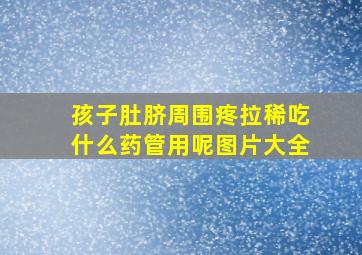 孩子肚脐周围疼拉稀吃什么药管用呢图片大全